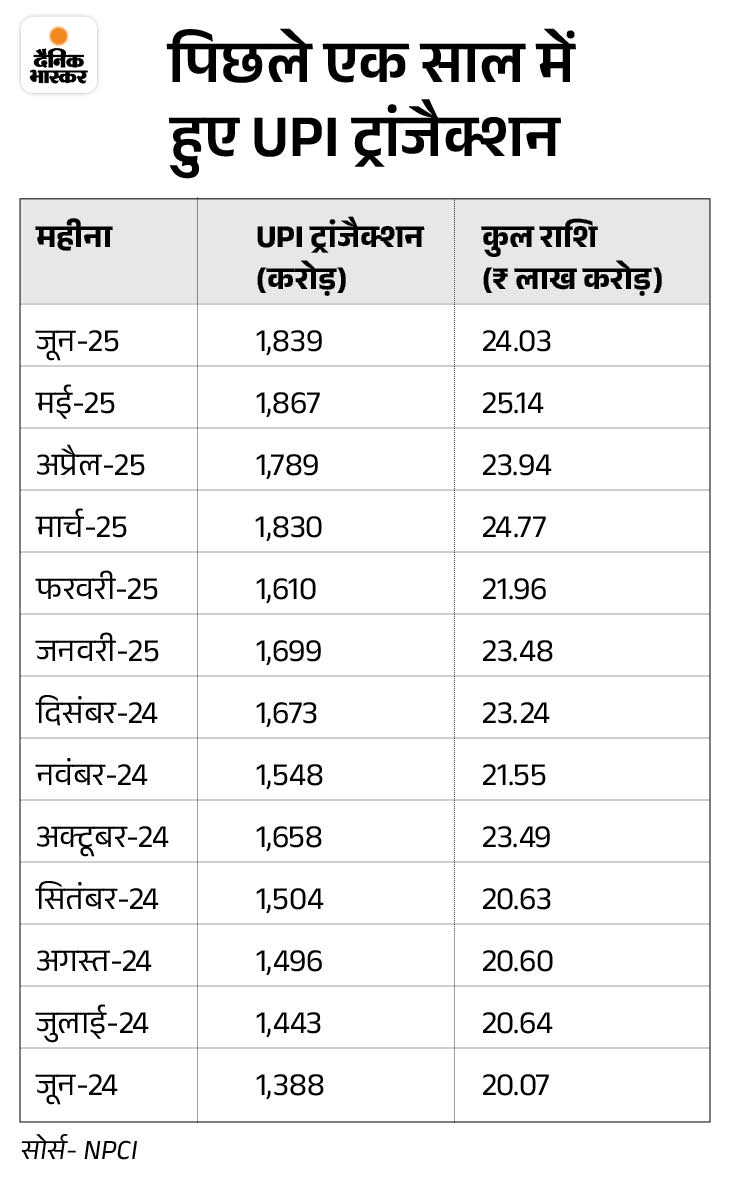 दैनिक भास्कर

पिछले एक साल में हुए UPI ट्रांजैक्शन

| महीना | UPI ट्रांजैक्शन (करोड़) | कुल राशि (₹ लाख करोड़) |
|---|---|---|
| जून-25 | 1,839 | 24.03 |
| मई-25 | 1,867 | 25.14 |
| अप्रैल-25 | 1,789 | 23.94 |
| मार्च-25 | 1,830 | 24.77 |
| फरवरी-25 | 1,610 | 21.96 |
| जनवरी-25 | 1,699 | 23.48 |
| दिसंबर-24 | 1,673 | 23.24 |
| नवंबर-24 | 1,548 | 21.55 |
| अक्टूबर-24 | 1,658 | 23.49 |
| सितंबर-24 | 1,504 | 20.63 |
| अगस्त-24 | 1,496 | 20.60 |
| जुलाई-24 | 1,443 | 20.64 |
| जून-24 | 1,388 | 20.07 |

सोर्स- NPCI